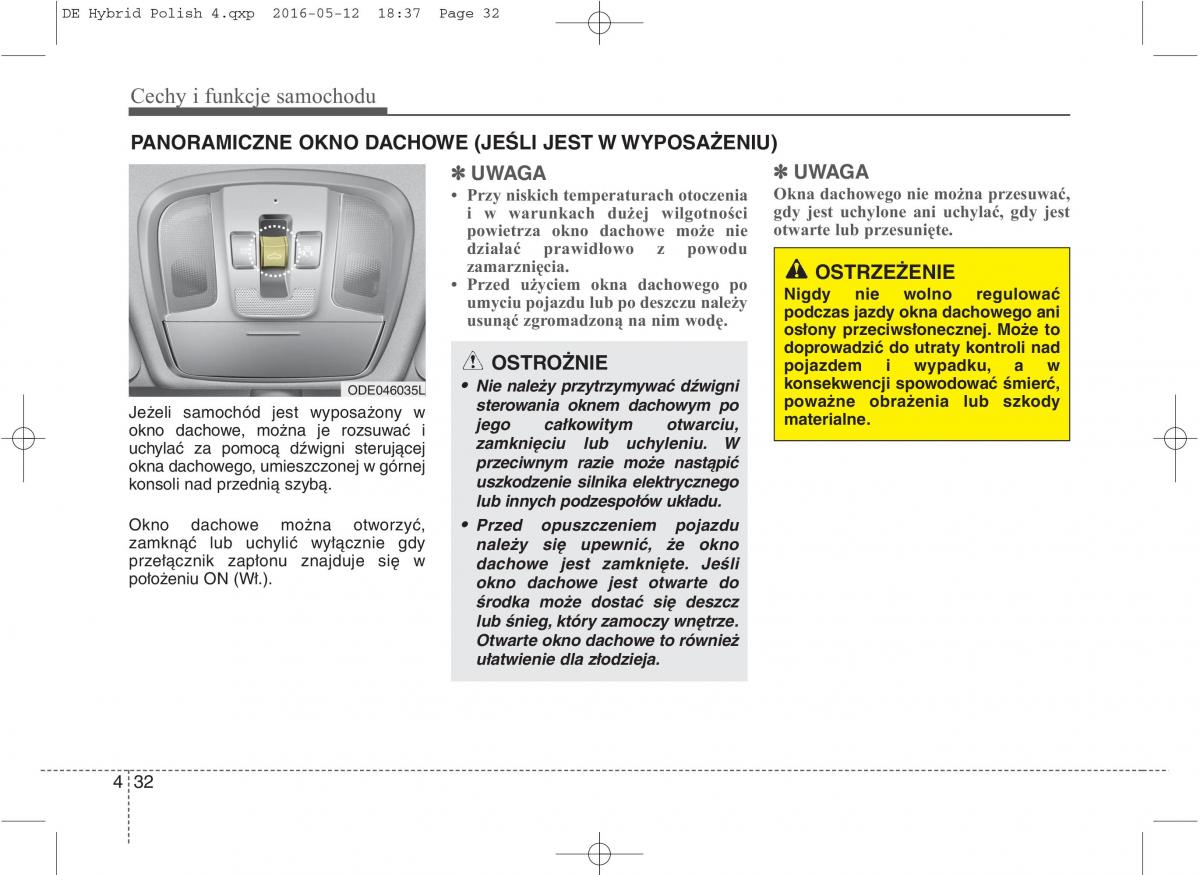 DE Hybrid Polish 4.qxp 2016-05-12 18:37 Page 32

Cechy i funkcje samochodu

PANORAMICZNE OKNO DACHOWE (JEŚLI JEST W WYPOSAŻENIU)

ODE046035L

Jeżeli samochód jest wyposażony w okno dachowe, można je rozsuwać i uchylać za pomocą dźwigni sterującej okna dachowego, umieszczonej w górnej konsoli nad przednią szybą.

Okno dachowe można otworzyć, zamknąć lub uchylić wyłącznie gdy przełącznik zapłonu znajduje się w położeniu ON (Wł.).

✽ UWAGA
• Przy niskich temperaturach otoczenia i w warunkach dużej wilgotności powietrza okno dachowe może nie działać prawidłowo z powodu zamarznięcia.
• Przed użyciem okna dachowego po umyciu pojazdu lub po deszczu należy usunąć zgromadzoną na nim wodę.

OSTROŻNIE
• Nie należy przytrzymywać dźwigni sterowania oknem dachowym po jego całkowitym otwarciu, zamknięciu lub uchyleniu. W przeciwnym razie może nastąpić uszkodzenie silnika elektrycznego lub innych podzespołów układu.
• Przed opuszczeniem pojazdu należy się upewnić, że okno dachowe jest zamknięte. Jeśli okno dachowe jest otwarte do środka może dostać się deszcz lub śnieg, który zamoczy wnętrze. Otwarte okno dachowe to również ułatwienie dla złodzieja.

✽ UWAGA
Okna dachowego nie można przesuwać, gdy jest uchylone ani uchylać, gdy jest otwarte lub przesunięte.

OSTRZEŻENIE
Nigdy nie wolno regulować podczas jazdy okna dachowego ani osłony przeciwsłonecznej. Może to doprowadzić do utraty kontroli nad pojazdem i wypadku, a w konsekwencji spowodować śmierć, poważne obrażenia lub szkody materialne.

4 32